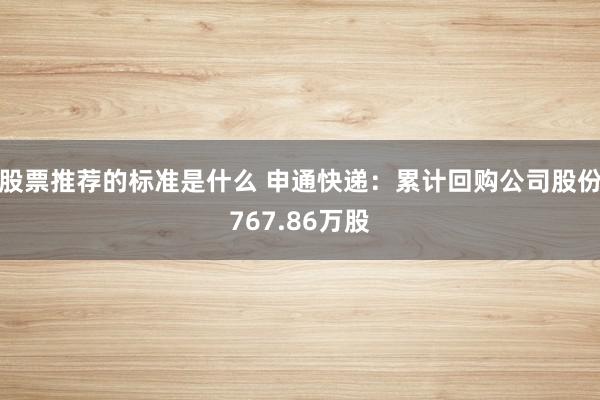 股票推荐的标准是什么 申通快递：累计回购公司股份767.86万股